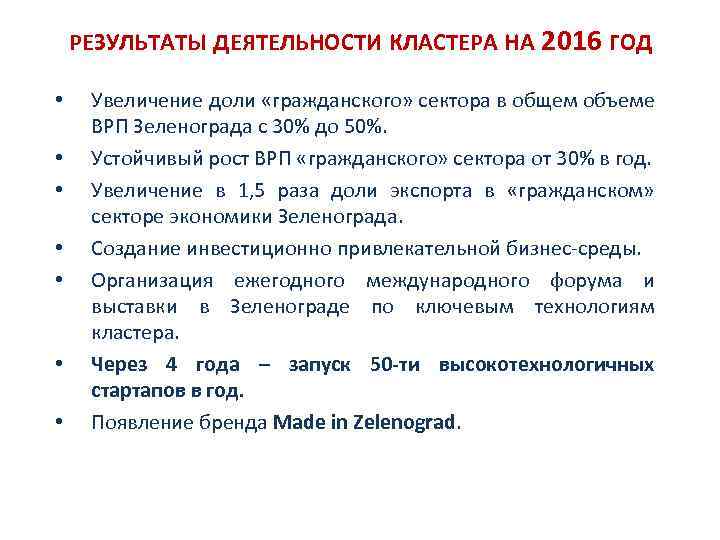 РЕЗУЛЬТАТЫ ДЕЯТЕЛЬНОСТИ КЛАСТЕРА НА 2016 ГОД

• Увеличение доли «гражданского» сектора в общем объеме ВРП Зеленограда с 30% до 50%.

• Устойчивый рост ВРП «гражданского» сектора от 30% в год.

• Увеличение в 1,5 раза доли экспорта в «гражданском» секторе экономики Зеленограда.

• Создание инвестиционно привлекательной бизнес-среды.

• Организация ежегодного международного форума и выставки в Зеленограде по ключевым технологиям кластера.

• Через 4 года – запуск 50-ти высокотехнологичных стартапов в год.

• Появление бренда Made in Zelenograd.